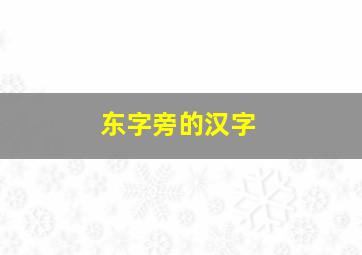 东字旁的汉字